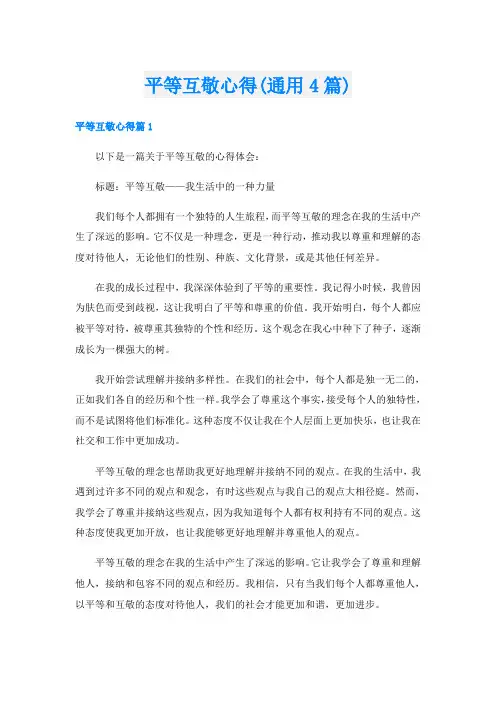 平等互敬心得(通用4篇)

平等互敬心得篇1

以下是一篇关于平等互敬的心得体会：

标题：平等互敬——我生活中的一种力量

我们每个人都拥有一个独特的人生旅程，而平等互敬的理念在我的生活中产生了深远的影响。它不仅是一种理念，更是一种行动，推动我以尊重和理解的态度对待他人，无论他们的性别、种族、文化背景，或是其他任何差异。

在我的成长过程中，我深深体验到了平等的重要性。我记得小时候，我曾因为肤色而受到歧视，这让我明白了平等和尊重的价值。我开始明白，每个人都应被平等对待，被尊重其独特的个性和经历。这个观念在我心中种下了种子，逐渐成长为一棵强大的树。

我开始尝试理解并接纳多样性。在我们的社会中，每个人都是独一无二的，正如我们各自的经历和个性一样。我学会了尊重这个事实，接受每个人的独特性，而不是试图将他们标准化。这种态度不仅让我在个人层面上更加快乐，也让我在社交和工作中更加成功。

平等互敬的理念也帮助我更好地理解并接纳不同的观点。在我的生活中，我遇到过许多不同的观点和观念，有时这些观点与我自己的观点大相径庭。然而，我学会了尊重并接纳这些观点，因为我知道每个人都有权利持有不同的观点。这种态度使我更加开放，也让我能够更好地理解并尊重他人的观点。

平等互敬的理念在我的生活中产生了深远的影响。它让我学会了尊重和理解他人，接纳和包容不同的观点和经历。我相信，只有当我们每个人都尊重他人，以平等和互敬的态度对待他人，我们的社会才能更加和谐，更加进步。